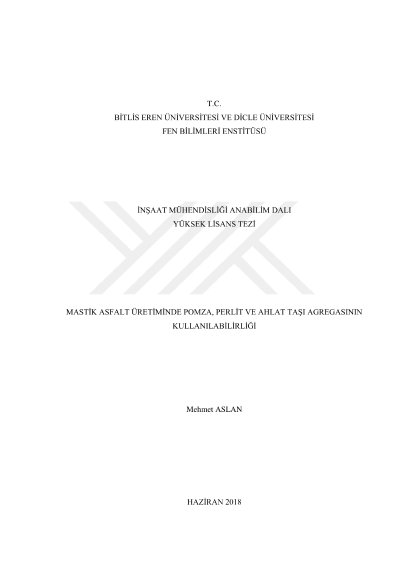 T.C.
BİTLİS EREN ÜNİVERSİTESİ VE DİCLE ÜNİVERSİTESİ
FEN BİLİMLERİ ENSTİTÜSÜ

İNŞAAT MÜHENDİSLİĞİ ANABİLİM DALI
YÜKSEK LİSANS TEZİ

MASTİK ASFALT ÜRETİMİNDE POMZA, PERLİT VE AHLAT TAŞI AGREGASININ KULLANILABİLİRLİĞİ

Mehmet ASLAN

HAZİRAN 2018